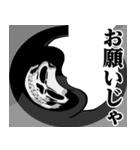 お願いじゃ